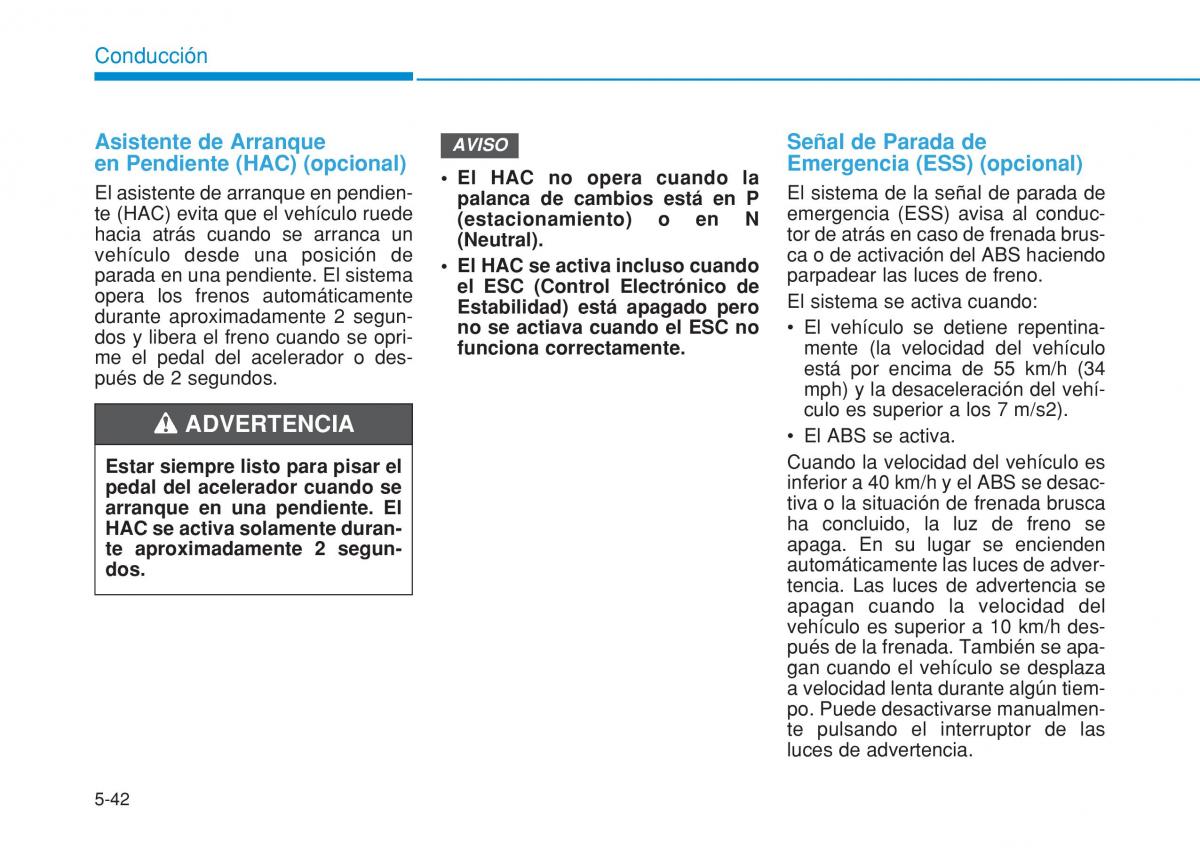 Conducción

Asistente de Arranque en Pendiente (HAC) (opcional)

El asistente de arranque en pendiente (HAC) evita que el vehículo ruede hacia atrás cuando se arranca un vehículo desde una posición de parada en una pendiente. El sistema opera los frenos automáticamente durante aproximadamente 2 segundos y libera el freno cuando se oprime el pedal del acelerador o después de 2 segundos.

ADVERTENCIA

Estar siempre listo para pisar el pedal del acelerador cuando se arranque en una pendiente. El HAC se activa solamente durante aproximadamente 2 segundos.

AVISO

• El HAC no opera cuando la palanca de cambios está en P (estacionamiento) o en N (Neutral).
• El HAC se activa incluso cuando el ESC (Control Electrónico de Estabilidad) está apagado pero no se actiava cuando el ESC no funciona correctamente.

Señal de Parada de Emergencia (ESS) (opcional)

El sistema de la señal de parada de emergencia (ESS) avisa al conductor de atrás en caso de frenada brusca o de activación del ABS haciendo parpadear las luces de freno.

El sistema se activa cuando:

• El vehículo se detiene repentinamente (la velocidad del vehículo está por encima de 55 km/h (34 mph) y la desaceleración del vehículo es superior a los 7 m/s2).
• El ABS se activa.

Cuando la velocidad del vehículo es inferior a 40 km/h y el ABS se desactiva o la situación de frenada brusca ha concluido, la luz de freno se apaga. En su lugar se encienden automáticamente las luces de advertencia. Las luces de advertencia se apagan cuando la velocidad del vehículo es superior a 10 km/h después de la frenada. También se apagan cuando el vehículo se desplaza a velocidad lenta durante algún tiempo. Puede desactivarse manualmente pulsando el interruptor de las luces de advertencia.

5-42